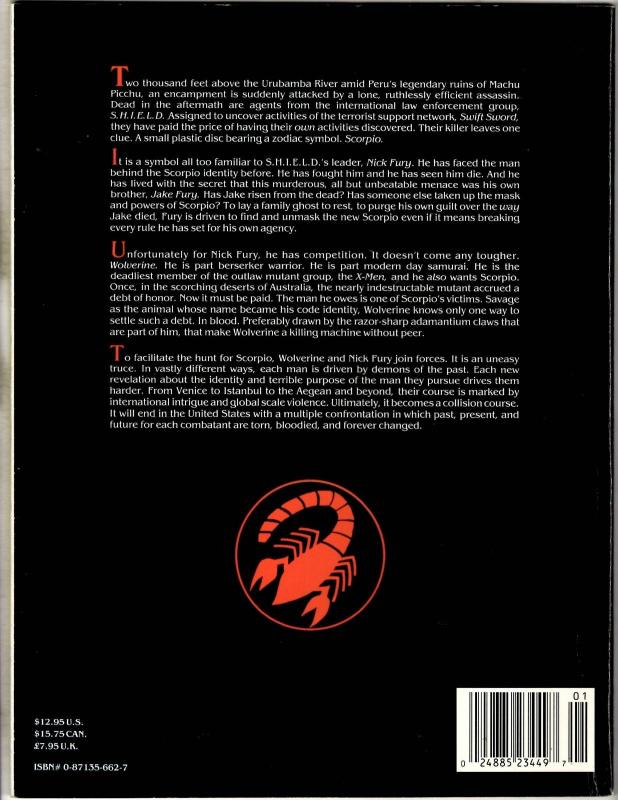 Two thousand feet above the Urubamba River amid Peru's legendary ruins of Machu Picchu, an encampment is suddenly attacked by a lone, ruthlessly efficient assassin. Dead in the aftermath are agents from the international law enforcement group, S.H.I.E.L.D. Assigned to uncover activities of the terrorist support network, Swift Sword, they have paid the price of having their own activities discovered. Their killer leaves one clue. A small plastic disc bearing a zodiac symbol. Scorpio.

It is a symbol all too familiar to S.H.I.E.L.D.'s leader, Nick Fury. He has faced the man behind the Scorpio identity before. He has fought him and he has seen him die. And he has lived with the secret that this murderous, all but unbeatable menace was his own brother, Jake Fury. Has Jake risen from the dead? Has someone else taken up the mask and powers of Scorpio? To lay a family ghost to rest, to purge his own guilt over the way Jake died, Fury is driven to find and unmask the new Scorpio even if it means breaking every rule he has set for his own agency.

Unfortunately for Nick Fury, he has competition. It doesn't come any tougher. Wolverine. He is part berserker warrior. He is part modern day samurai. He is the deadliest member of the outlaw mutant group, the X-Men, and he also wants Scorpio. Once, in the scorching deserts of Australia, the nearly indestructable mutant accrued a debt of honor. Now it must be paid. The man he owes is one of Scorpio's victims. Savage as the animal whose name became his code identity, Wolverine knows only one way to settle such a debt. In blood. Preferably drawn by the razor-sharp adamantium claws that are part of him, that make Wolverine a killing machine without peer.

To facilitate the hunt for Scorpio, Wolverine and Nick Fury join forces. It is an uneasy truce. In vastly different ways, each man is driven by demons of the past. Each new revelation about the identity and terrible purpose of the man they pursue drives them harder. From Venice to Istanbul to the Aegean and beyond, their course is marked by international intrigue and global scale violence. Ultimately, it becomes a collision course. It will end in the United States with a multiple confrontation in which past, present, and future for each combatant are torn, bloodied, and forever changed.

$12.95 U.S.
$15.75 CAN.
£7.95 U.K.

ISBN# 0-87135-662-7

01
0 24885 23449 7